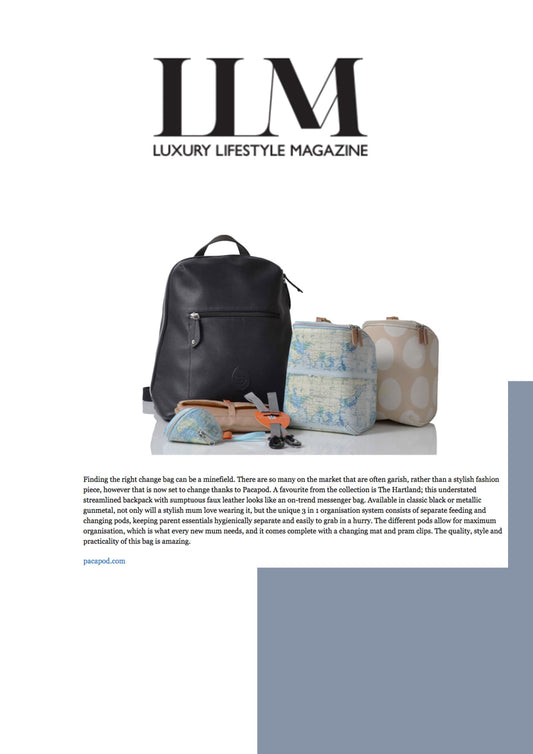 LLM
LUXURY LIFESTYLE MAGAZINE

Finding the right change bag can be a minefield. There are so many on the market that are often garish, rather than a stylish fashion piece, however that is now set to change thanks to Pacapod. A favourite from the collection is The Hartland; this understated streamlined backpack with sumptuous faux leather looks like an on-trend messenger bag. Available in classic black or metallic gunmetal, not only will a stylish mum love wearing it, but the unique 3 in 1 organisation system consists of separate feeding and changing pods, keeping parent essentials hygienically separate and easily to grab in a hurry. The different pods allow for maximum organisation, which is what every new mum needs, and it comes complete with a changing mat and pram clips. The quality, style and practicality of this bag is amazing.

pacapod.com